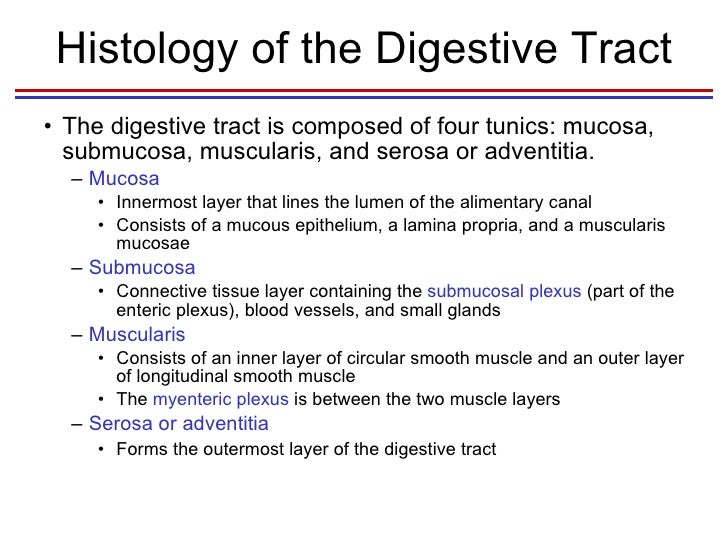 Histology of the Digestive Tract

• The digestive tract is composed of four tunics: mucosa, submucosa, muscularis, and serosa or adventitia.

– Mucosa

• Innermost layer that lines the lumen of the alimentary canal

• Consists of a mucous epithelium, a lamina propria, and a muscularis mucosae

– Submucosa

• Connective tissue layer containing the submucosal plexus (part of the enteric plexus), blood vessels, and small glands

– Muscularis

• Consists of an inner layer of circular smooth muscle and an outer layer of longitudinal smooth muscle

• The myenteric plexus is between the two muscle layers

– Serosa or adventitia

• Forms the outermost layer of the digestive tract